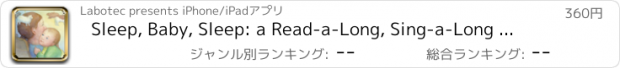 Labotec presents iPhone/iPadアプリ

360円

Sleep, Baby, Sleep: a Read-a-Long, Sing-a-Long ...

ジャンル別ランキング: --

総合ランキング: --